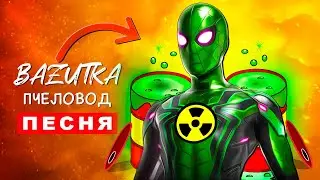 BAZUTKA
ПЧЕЛОВОД
ПЕСНЯ